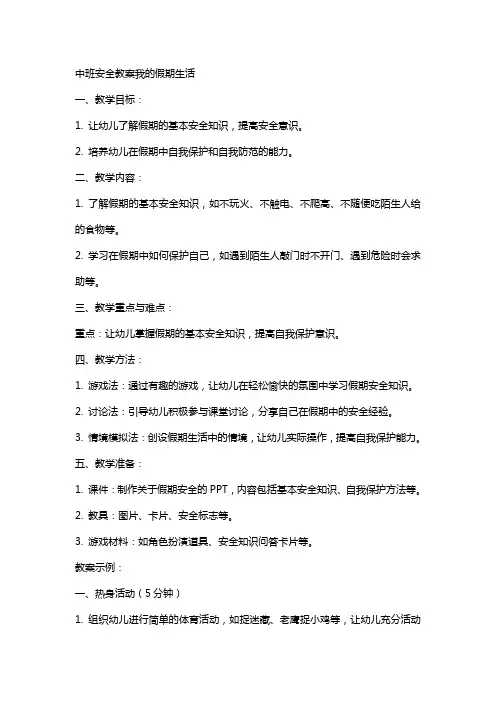 中班安全教案我的假期生活

一、教学目标：

1. 让幼儿了解假期的基本安全知识，提高安全意识。

2. 培养幼儿在假期中自我保护和自我防范的能力。

二、教学内容：

1. 了解假期的基本安全知识，如不玩火、不触电、不爬高、不随便吃陌生人给的食物等。

2. 学习在假期中如何保护自己，如遇到陌生人敲门时不开门、遇到危险时会求助等。

三、教学重点与难点：

重点：让幼儿掌握假期的基本安全知识，提高自我保护意识。

四、教学方法：

1. 游戏法：通过有趣的游戏，让幼儿在轻松愉快的氛围中学习假期安全知识。

2. 讨论法：引导幼儿积极参与课堂讨论，分享自己在假期中的安全经验。

3. 情境模拟法：创设假期生活中的情境，让幼儿实际操作，提高自我保护能力。

五、教学准备：

1. 课件：制作关于假期安全的 PPT，内容包括基本安全知识、自我保护方法等。

2. 教具：图片、卡片、安全标志等。

3. 游戏材料：如角色扮演道具、安全知识问答卡片等。

教案示例：

一、热身活动（5 分钟）

1. 组织幼儿进行简单的体育活动，如捉迷藏、老鹰捉小鸡等，让幼儿充分活动